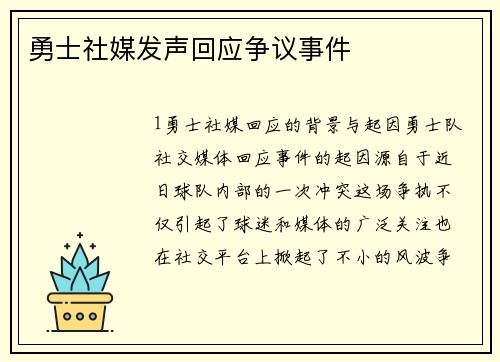 勇士社媒发声回应争议事件

1勇士社媒回应的背景与起因勇士队社交媒体回应事件的起因源自于近日球队内部的一次冲突这场争执不仅引起了球迷和媒体的广泛关注也在社交平台上掀起了不小的风波争